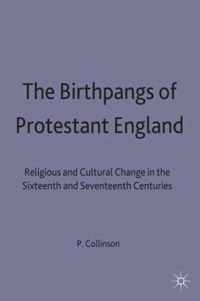 The Birthpangs of Protestant England

Religious and Cultural Change in the Sixteenth and Seventeenth Centuries

P. Collinson